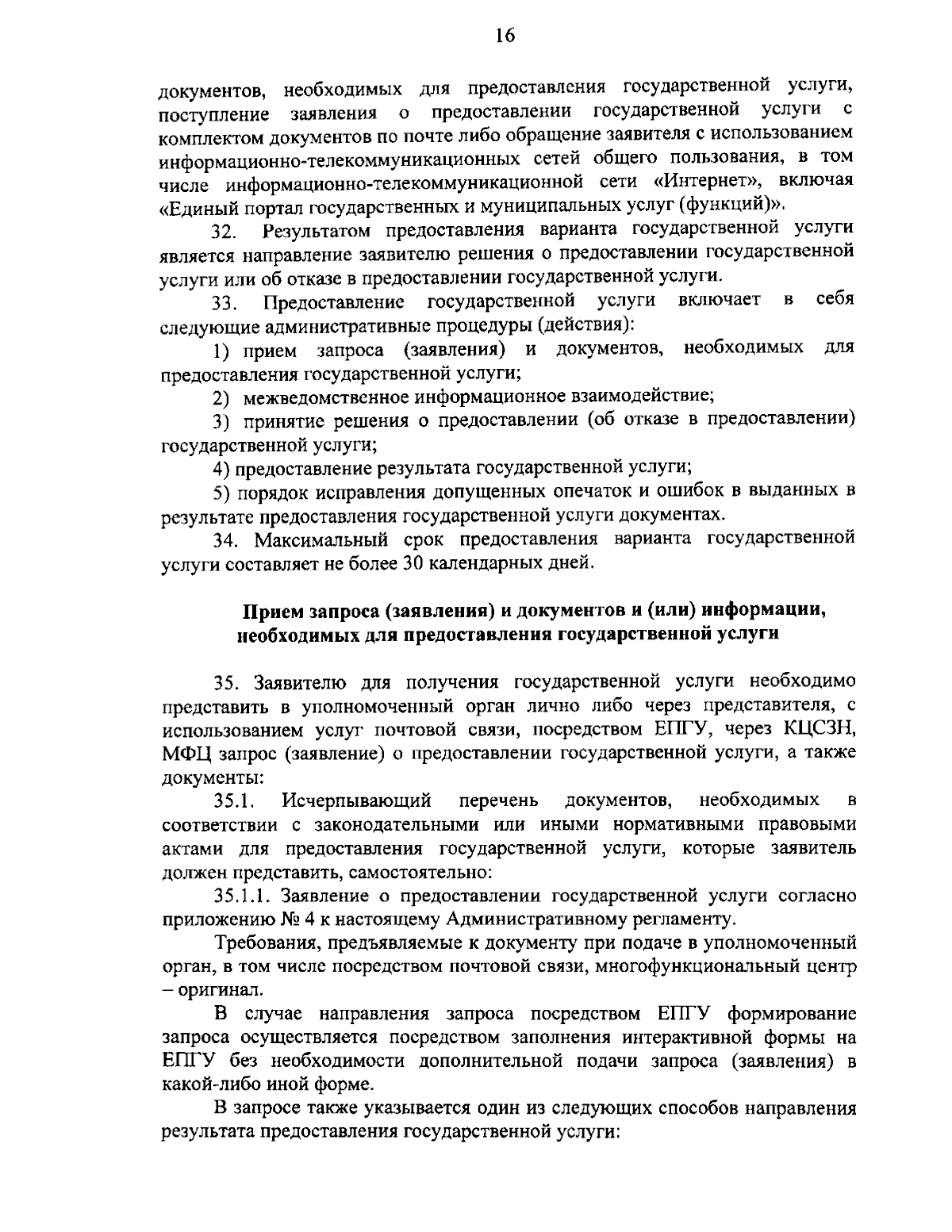 16

документов, необходимых для предоставления государственной услуги, поступление заявления о предоставлении государственной услуги с комплектом документов по почте либо обращение заявителя с использованием информационно-телекоммуникационных сетей общего пользования, в том числе информационно-телекоммуникационной сети «Интернет», включая «Единый портал государственных и муниципальных услуг (функций)».

32. Результатом предоставления варианта государственной услуги является направление заявителю решения о предоставлении государственной услуги или об отказе в предоставлении государственной услуги.

33. Предоставление государственной услуги включает в себя следующие административные процедуры (действия):

1) прием запроса (заявления) и документов, необходимых для предоставления государственной услуги;

2) межведомственное информационное взаимодействие;

3) принятие решения о предоставлении (об отказе в предоставлении) государственной услуги;

4) предоставление результата государственной услуги;

5) порядок исправления допущенных опечаток и ошибок в выданных в результате предоставления государственной услуги документах.

34. Максимальный срок предоставления варианта государственной услуги составляет не более 30 календарных дней.

Прием запроса (заявления) и документов и (или) информации, необходимых для предоставления государственной услуги

35. Заявителю для получения государственной услуги необходимо представить в уполномоченный орган лично либо через представителя, с использованием услуг почтовой связи, посредством ЕПГУ, через КЦСЗН, МФЦ запрос (заявление) о предоставлении государственной услуги, а также документы:

35.1. Исчерпывающий перечень документов, необходимых в соответствии с законодательными или иными нормативными правовыми актами для предоставления государственной услуги, которые заявитель должен представить, самостоятельно:

35.1.1. Заявление о предоставлении государственной услуги согласно приложению № 4 к настоящему Административному регламенту.

Требования, предъявляемые к документу при подаче в уполномоченный орган, в том числе посредством почтовой связи, многофункциональный центр – оригинал.

В случае направления запроса посредством ЕПГУ формирование запроса осуществляется посредством заполнения интерактивной формы на ЕПГУ без необходимости дополнительной подачи запроса (заявления) в какой-либо иной форме.

В запросе также указывается один из следующих способов направления результата предоставления государственной услуги: